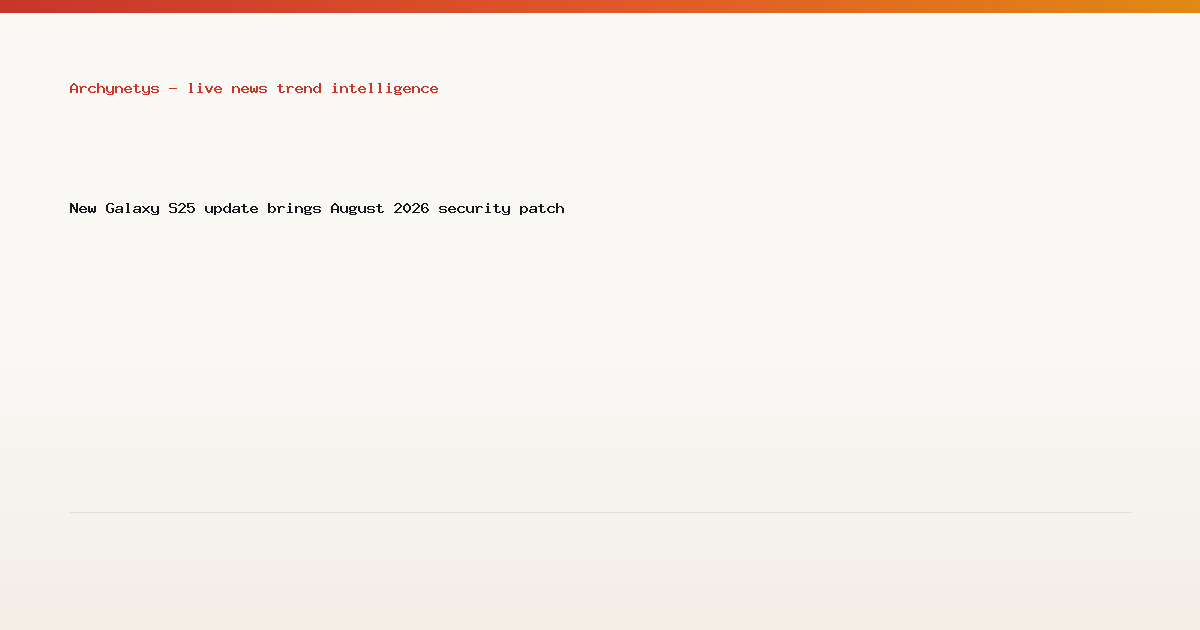 Archynetys — live news trend intelligence

New Galaxy S25 update brings August 2026 security patch